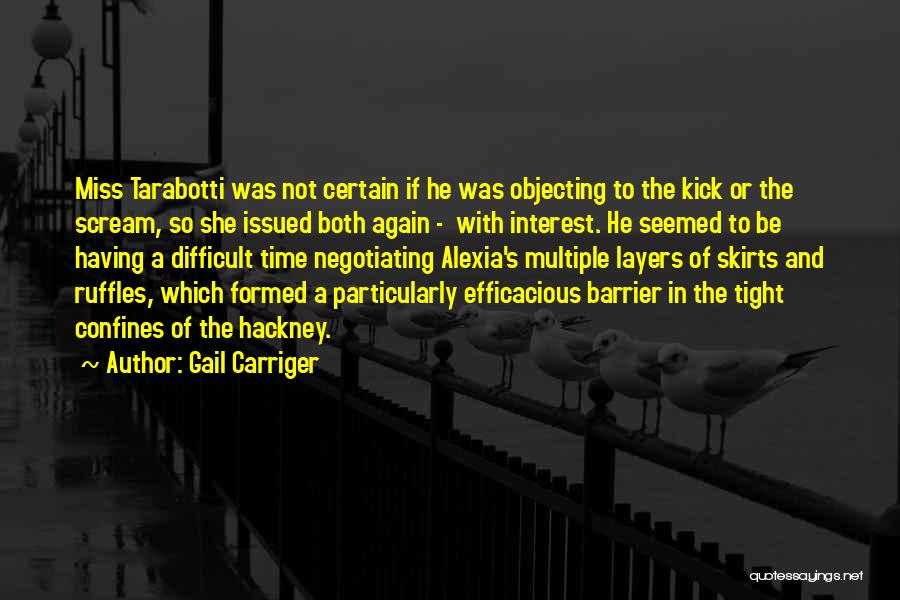 Miss Tarabotti was not certain if he was objecting to the kick or the scream, so she issued both again - with interest. He seemed to be having a difficult time negotiating Alexia's multiple layers of skirts and ruffles, which formed a particularly efficacious barrier in the tight confines of the hackney.

~ Author: Gail Carriger

quotessayings.net